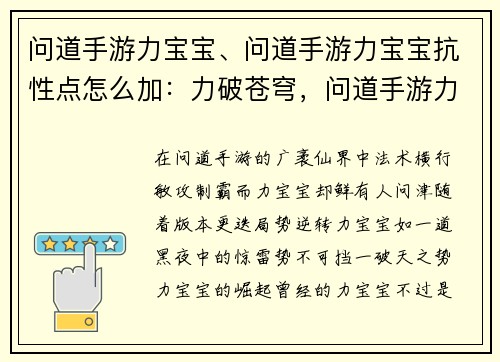 问道手游力宝宝、问道手游力宝宝抗性点怎么加：力破苍穹，问道手游力

在问道手游的广袤仙界中法术横行敏攻制霸而力宝宝却鲜有人问津随着版本更迭局势逆转力宝宝如一道黑夜中的惊雷势不可挡一破天之势力宝宝的崛起曾经的力宝宝不过是